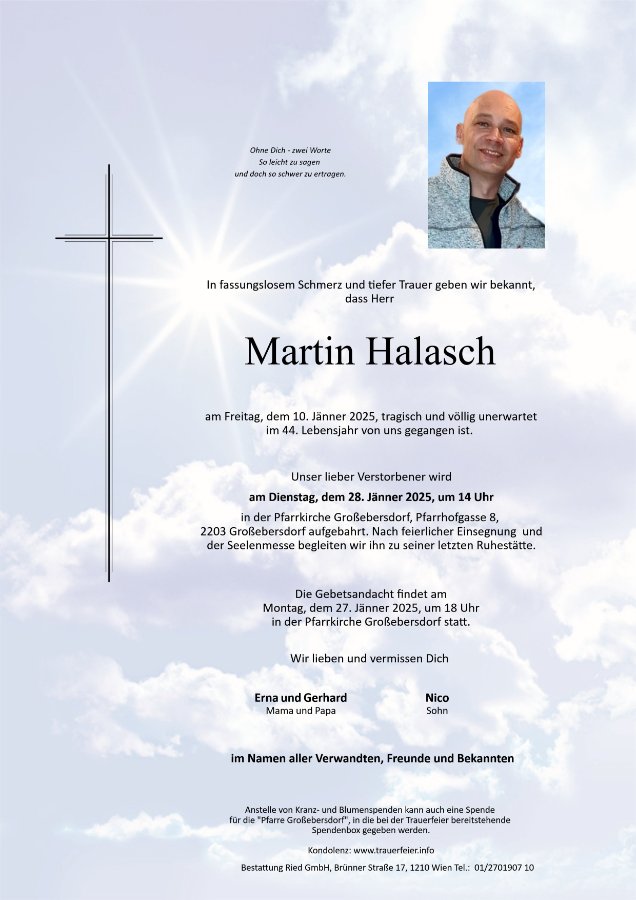 Ohne Dich - zwei Worte
So leicht zu sagen
und doch so schwer zu ertragen.

In fassungslosem Schmerz und tiefer Trauer geben wir bekannt, dass Herr

Martin Halasch

am Freitag, dem 10. Jänner 2025, tragisch und völlig unerwartet im 44. Lebensjahr von uns gegangen ist.

Unser lieber Verstorbener wird
am Dienstag, dem 28. Jänner 2025, um 14 Uhr
in der Pfarrkirche Großebersdorf, Pfarrhofgasse 8, 2203 Großebersdorf aufgebahrt. Nach feierlicher Einsegnung und der Seelenmesse begleiten wir ihn zu seiner letzten Ruhestätte.

Die Gebetsandacht findet am
Montag, dem 27. Jänner 2025, um 18 Uhr
in der Pfarrkirche Großebersdorf statt.

Wir lieben und vermissen Dich

Erna und Gerhard
Mama und Papa

Nico
Sohn

im Namen aller Verwandten, Freunde und Bekannten

Anstelle von Kranz- und Blumenspenden kann auch eine Spende für die "Pfarre Großebersdorf", in die bei der Trauerfeier bereitstehende Spendenbox gegeben werden.

Kondolenz: www.trauerfeier.info

Bestattung Ried GmbH, Brünner Straße 17, 1210 Wien Tel.: 01/2701907 10